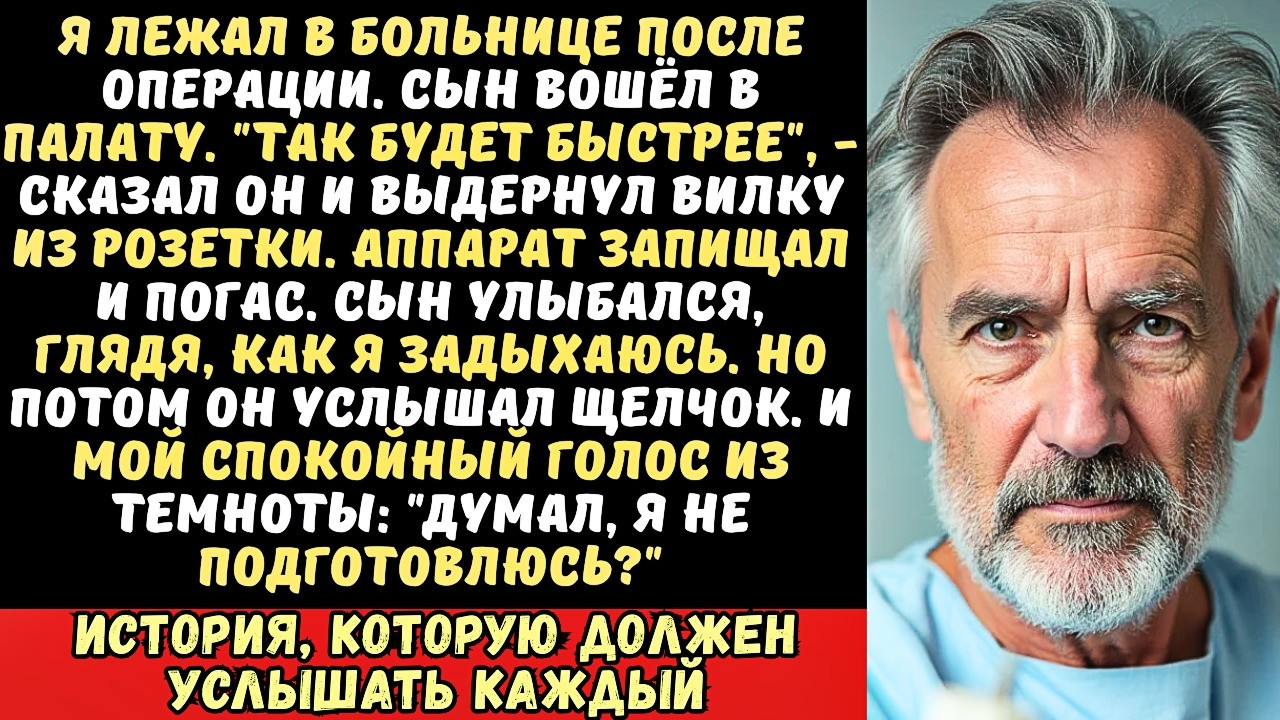 Я ЛЕЖАЛ В БОЛЬНИЦЕ ПОСЛЕ ОПЕРАЦИИ. СЫН ВОШЁЛ В ПАЛАТУ. "ТАК БУДЕТ БЫСТРЕЕ", - СКАЗАЛ ОН И ВЫДЕРНУЛ ВИЛКУ ИЗ РОЗЕТКИ. АППАРАТ ЗАПИЩАЛ И ПОГАС. СЫН УЛЫБАЛСЯ, ГЛЯДЯ, КАК Я ЗАДЫХАЮСЬ. НО ПОТОМ ОН УСЛЫШАЛ ЩЕЛЧОК. И МОЙ СПОКОЙНЫЙ ГОЛОС ИЗ ТЕМНОТЫ: "ДУМАЛ, Я НЕ ПОДГОТОВЛЮСЬ?"

ИСТОРИЯ, КОТОРУЮ ДОЛЖЕН УСЛЫШАТЬ КАЖДЫЙ